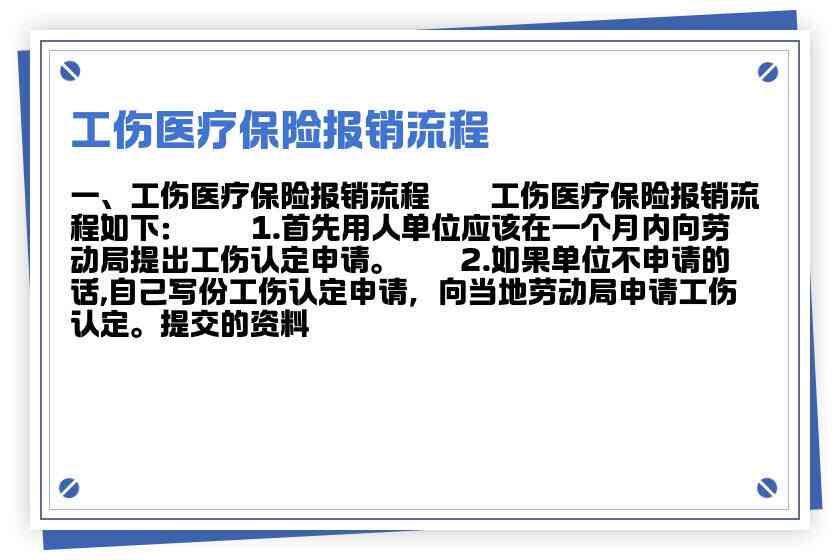 工伤医疗保险报销流程

一、工伤医疗保险报销流程　　工伤医疗保险报销流程如下:　　1.首先用人单位应该在一个月内向劳动局提出工伤认定申请。　　2.如果单位不申请的话,自己写份工伤认定申请，向当地劳动局申请工伤认定。提交的资料